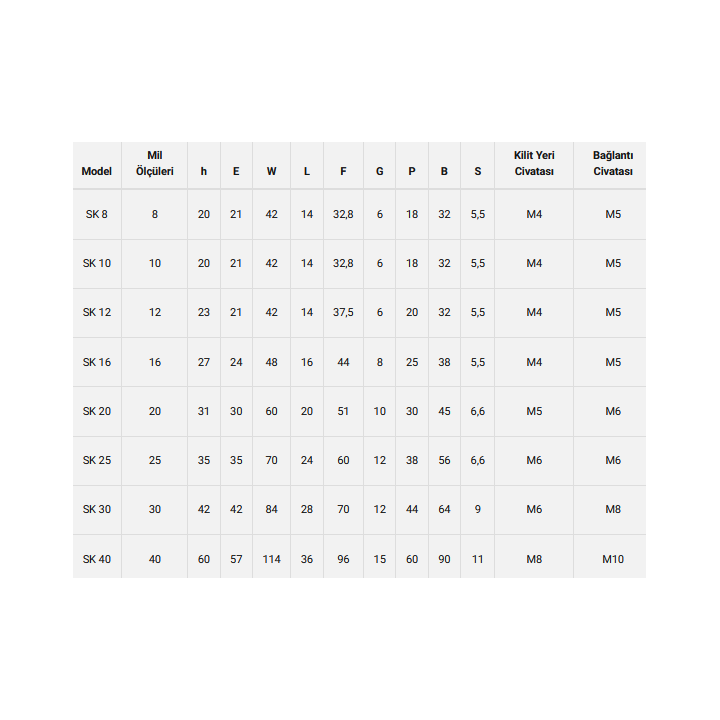 | Model | Mil Ölçüleri | h | E | W | L | F | G | P | B | S | Kilit Yeri Civatası | Bağlantı Civatası |
|---|---|---|---|---|---|---|---|---|---|---|---|---|
| SK 8 | 8 | 20 | 21 | 42 | 14 | 32,8 | 6 | 18 | 32 | 5,5 | M4 | M5 |
| SK 10 | 10 | 20 | 21 | 42 | 14 | 32,8 | 6 | 18 | 32 | 5,5 | M4 | M5 |
| SK 12 | 12 | 23 | 21 | 42 | 14 | 37,5 | 6 | 20 | 32 | 5,5 | M4 | M5 |
| SK 16 | 16 | 27 | 24 | 48 | 16 | 44 | 8 | 25 | 38 | 5,5 | M4 | M5 |
| SK 20 | 20 | 31 | 30 | 60 | 20 | 51 | 10 | 30 | 45 | 6,6 | M5 | M6 |
| SK 25 | 25 | 35 | 35 | 70 | 24 | 60 | 12 | 38 | 56 | 6,6 | M6 | M6 |
| SK 30 | 30 | 42 | 42 | 84 | 28 | 70 | 12 | 44 | 64 | 9 | M6 | M8 |
| SK 40 | 40 | 60 | 57 | 114 | 36 | 96 | 15 | 60 | 90 | 11 | M8 | M10 |